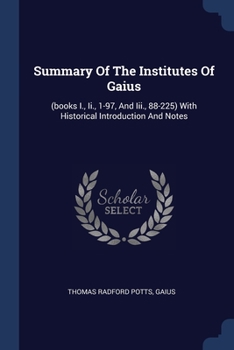 Summary Of The Institutes Of Gaius

(books I., Ii., 1-97, And Iii., 88-225) With Historical Introduction And Notes

Scholar SELECT

THOMAS RADFORD POTTS, GAIUS